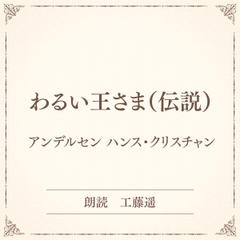 わるい王さま(伝説)

アンデルセン ハンス・クリスチャン

朗読 工藤遥